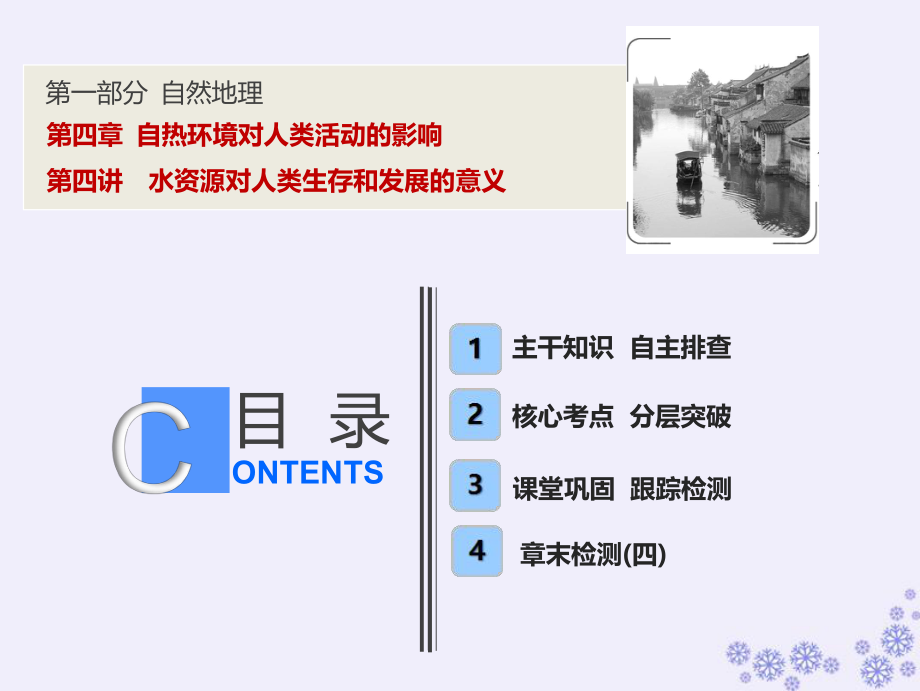 第一部分 自然地理

第四章 自热环境对人类活动的影响

第四讲 水资源对人类生存和发展的意义

C 目 录
ONTENTS

1 主干知识 自主排查

2 核心考点 分层突破

3 课堂巩固 跟踪检测

4 章末检测(四)